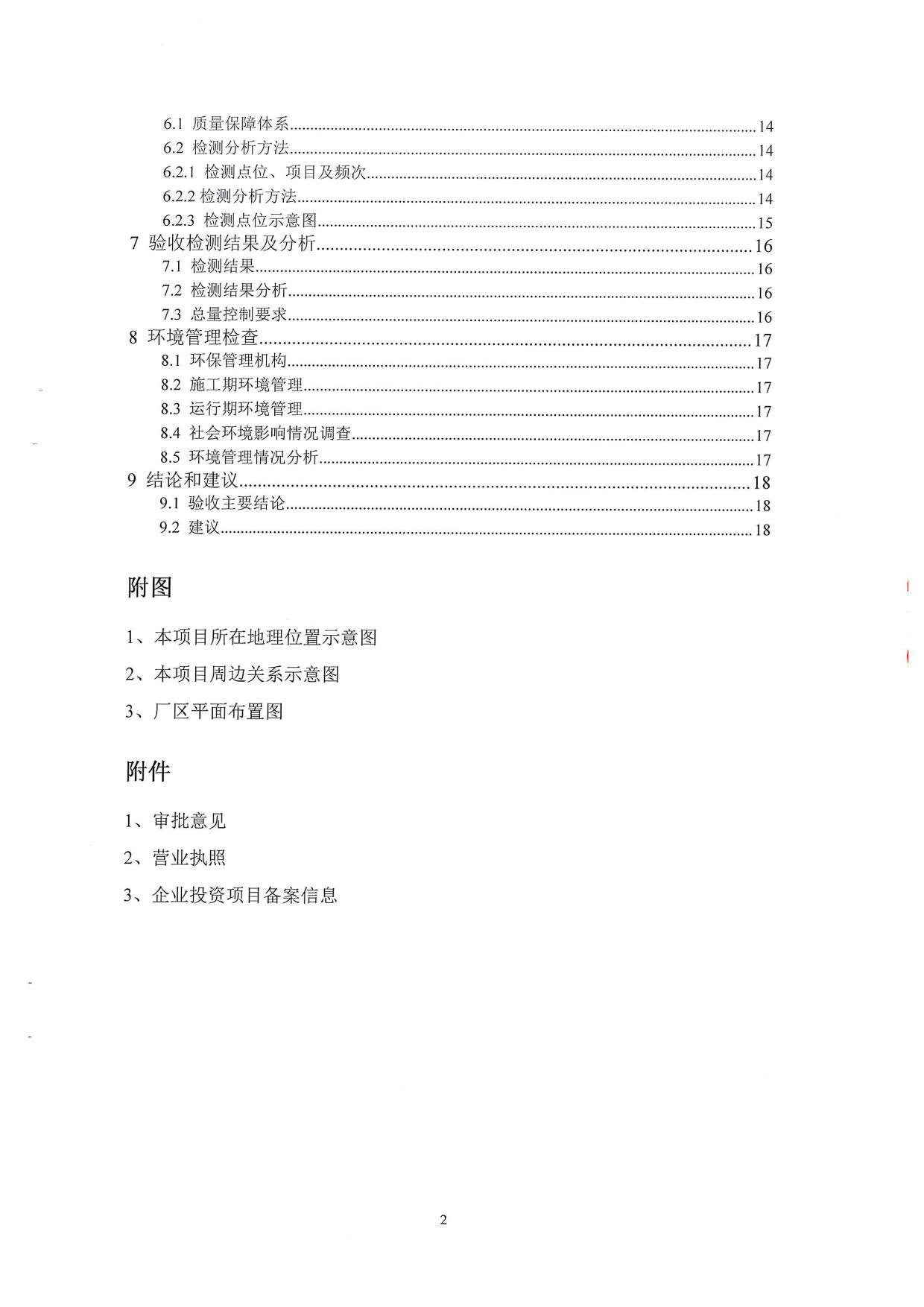 6.1 质量保障体系......14
6.2 检测分析方法......14
6.2.1 检测点位、项目及频次......14
6.2.2 检测分析方法......14
6.2.3 检测点位示意图......15
7 验收检测结果及分析......16
7.1 检测结果......16
7.2 检测结果分析......16
7.3 总量控制要求......16
8 环境管理检查......17
8.1 环保管理机构......17
8.2 施工期环境管理......17
8.3 运行期环境管理......17
8.4 社会环境影响情况调查......17
8.5 环境管理情况分析......17
9 结论和建议......18
9.1 验收主要结论......18
9.2 建议......18

附图

1、本项目所在地理位置示意图

2、本项目周边关系示意图

3、厂区平面布置图

附件

1、审批意见

2、营业执照

3、企业投资项目备案信息

2